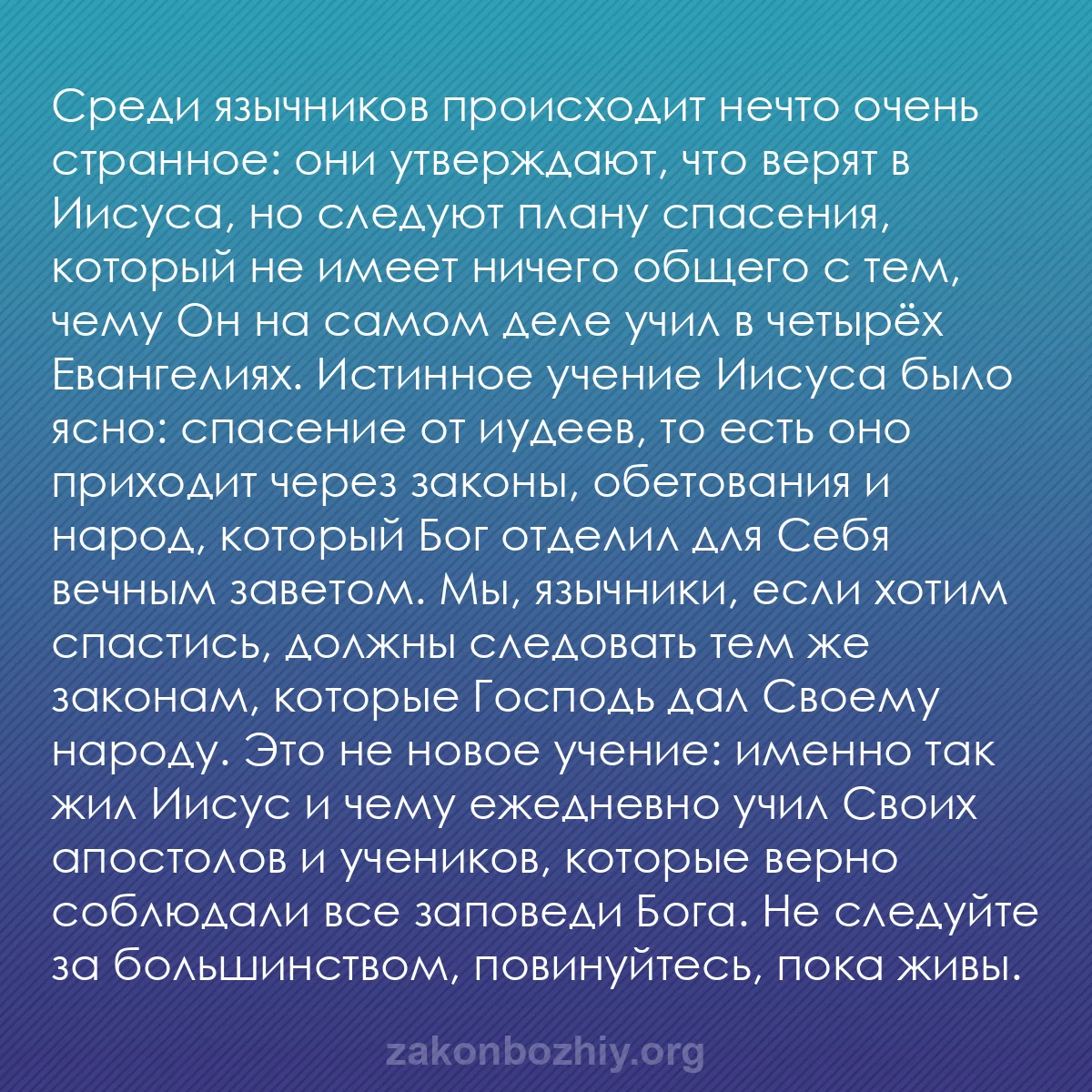 Среди язычников происходит нечто очень странное: они утверждают, что верят в Иисуса, но следуют плану спасения, который не имеет ничего общего с тем, чему Он на самом деле учил в четырёх Евангелиях. Истинное учение Иисуса было ясно: спасение от иудеев, то есть оно приходит через законы, обетования и народ, который Бог отделил для Себя вечным заветом. Мы, язычники, если хотим спастись, должны следовать тем же законам, которые Господь дал Своему народу. Это не новое учение: именно так жил Иисус и чему ежедневно учил Своих апостолов и учеников, которые верно соблюдали все заповеди Бога. Не следуйте за большинством, повинуйтесь, пока живы.

zakonbozhiy.org